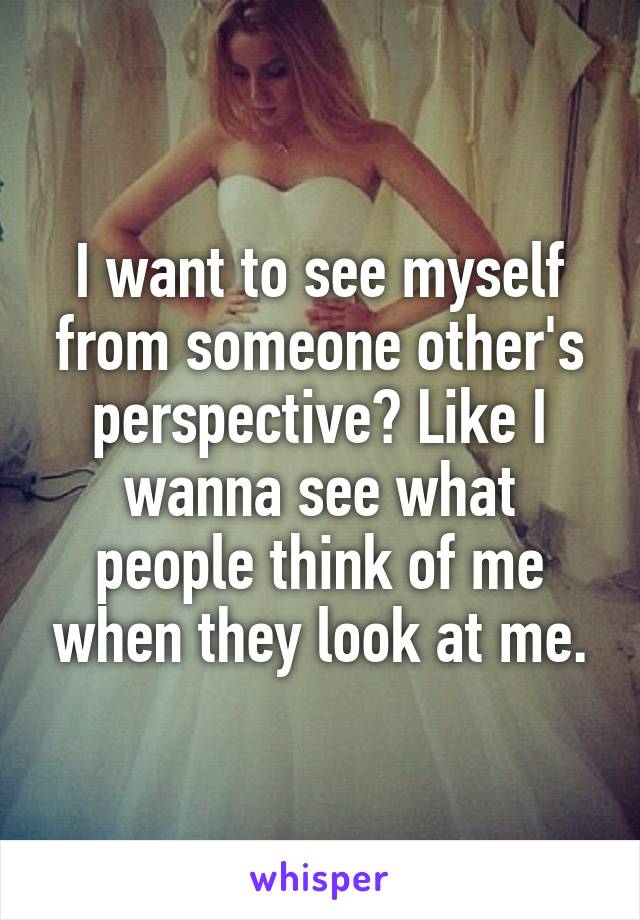 I want to see myself from someone other's perspective? Like I wanna see what people think of me when they look at me.

whisper